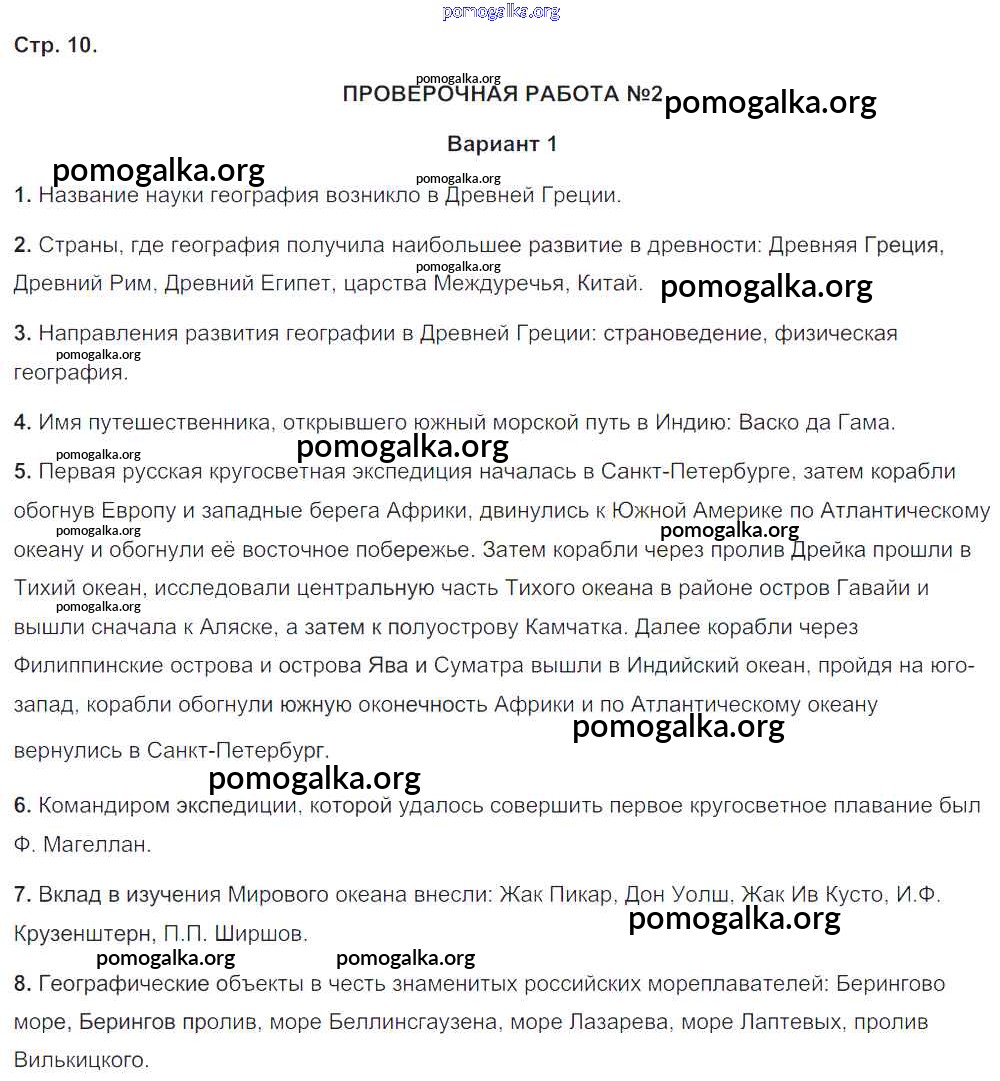 pomogalka.org

Стр. 10.

pomogalka.org
ПРОВЕРОЧНАЯ РАБОТА №2 pomogalka.org

Вариант 1

pomogalka.org
pomogalka.org

1. Название науки география возникло в Древней Греции.

2. Страны, где география получила наибольшее развитие в древности: Древняя Греция, Древний Рим, Древний Египет, царства Междуречья, Китай. pomogalka.org pomogalka.org

3. Направления развития географии в Древней Греции: страноведение, физическая география. pomogalka.org

4. Имя путешественника, открывшего южный морской путь в Индию: Васко да Гама.

pomogalka.org pomogalka.org

5. Первая русская кругосветная экспедиция началась в Санкт-Петербурге, затем корабли обогнув Европу и западные берега Африки, двинулись к Южной Америке по Атлантическому океану и обогнули её восточное побережье. Затем корабли через пролив Дрейка прошли в Тихий океан, исследовали центральную часть Тихого океана в районе остров Гавайи и вышли сначала к Аляске, а затем к полуострову Камчатка. Далее корабли через Филиппинские острова и острова Ява и Суматра вышли в Индийский океан, пройдя на юго-запад, корабли обогнули южную оконечность Африки и по Атлантическому океану вернулись в Санкт-Петербург. pomogalka.org pomogalka.org pomogalka.org pomogalka.org

pomogalka.org

6. Командиром экспедиции, которой удалось совершить первое кругосветное плавание был Ф. Магеллан.

7. Вклад в изучения Мирового океана внесли: Жак Пикар, Дон Уолш, Жак Ив Кусто, И.Ф. Крузенштерн, П.П. Ширшов. pomogalka.org

pomogalka.org pomogalka.org

8. Географические объекты в честь знаменитых российских мореплавателей: Берингово море, Берингов пролив, море Беллинсгаузена, море Лазарева, море Лаптевых, пролив Вилькицкого.